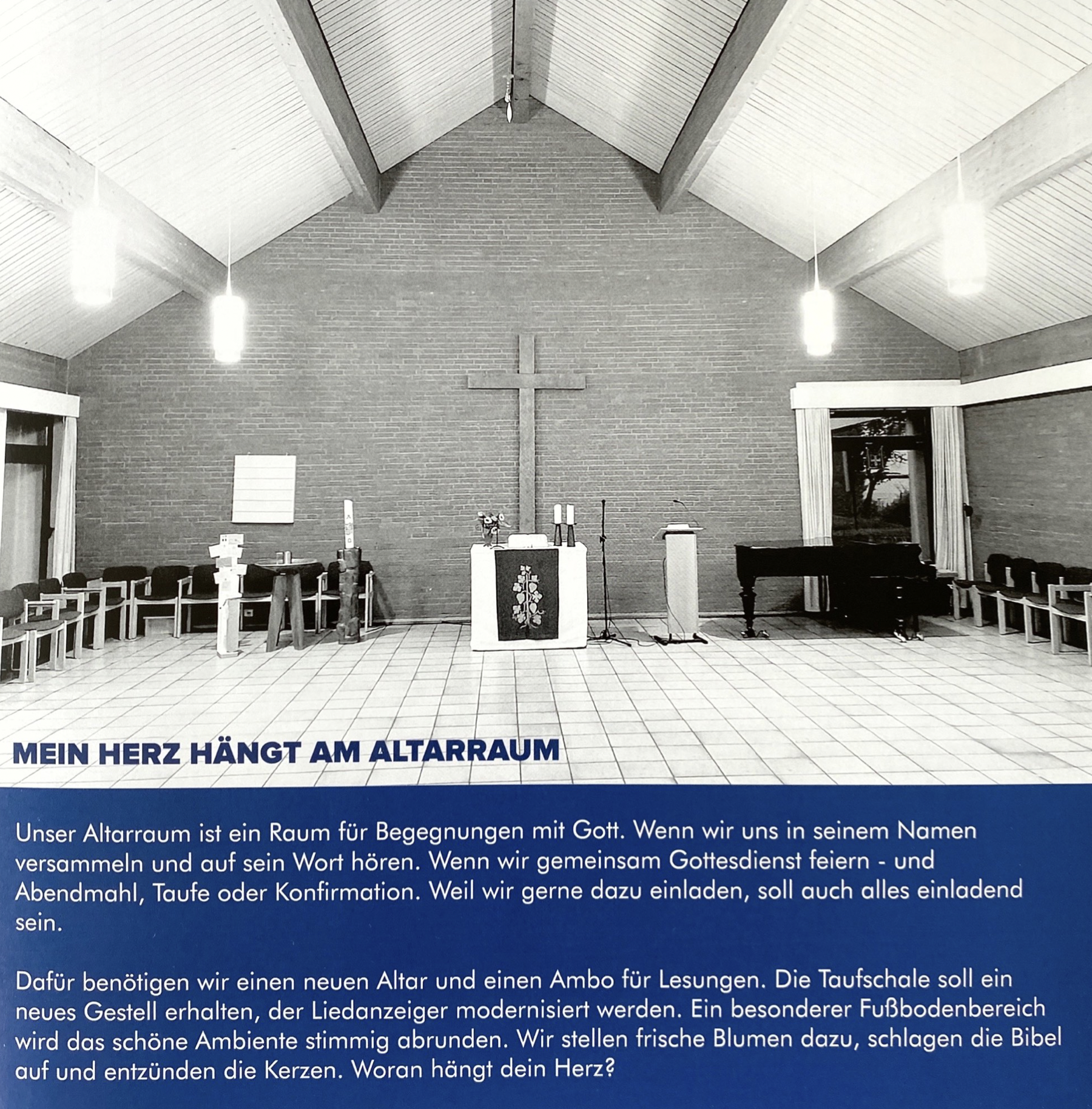 MEIN HERZ HÄNGT AM ALTARRAUM

Unser Altarraum ist ein Raum für Begegnungen mit Gott. Wenn wir uns in seinem Namen versammeln und auf sein Wort hören. Wenn wir gemeinsam Gottesdienst feiern - und Abendmahl, Taufe oder Konfirmation. Weil wir gerne dazu einladen, soll auch alles einladend sein.

Dafür benötigen wir einen neuen Altar und einen Ambo für Lesungen. Die Taufschale soll ein neues Gestell erhalten, der Liedanzeiger modernisiert werden. Ein besonderer Fußbodenbereich wird das schöne Ambiente stimmig abrunden. Wir stellen frische Blumen dazu, schlagen die Bibel auf und entzünden die Kerzen. Woran hängt dein Herz?